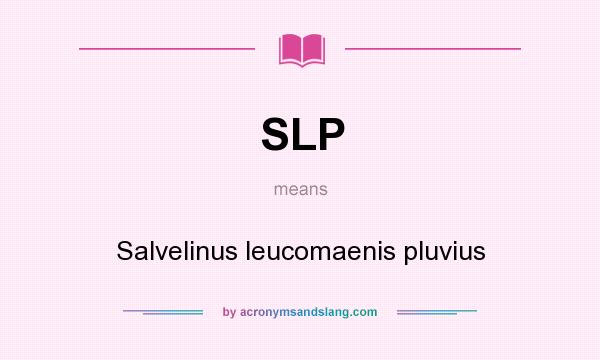 SLP

means

Salvelinus leucomaenis pluvius

by acronymsandslang.com